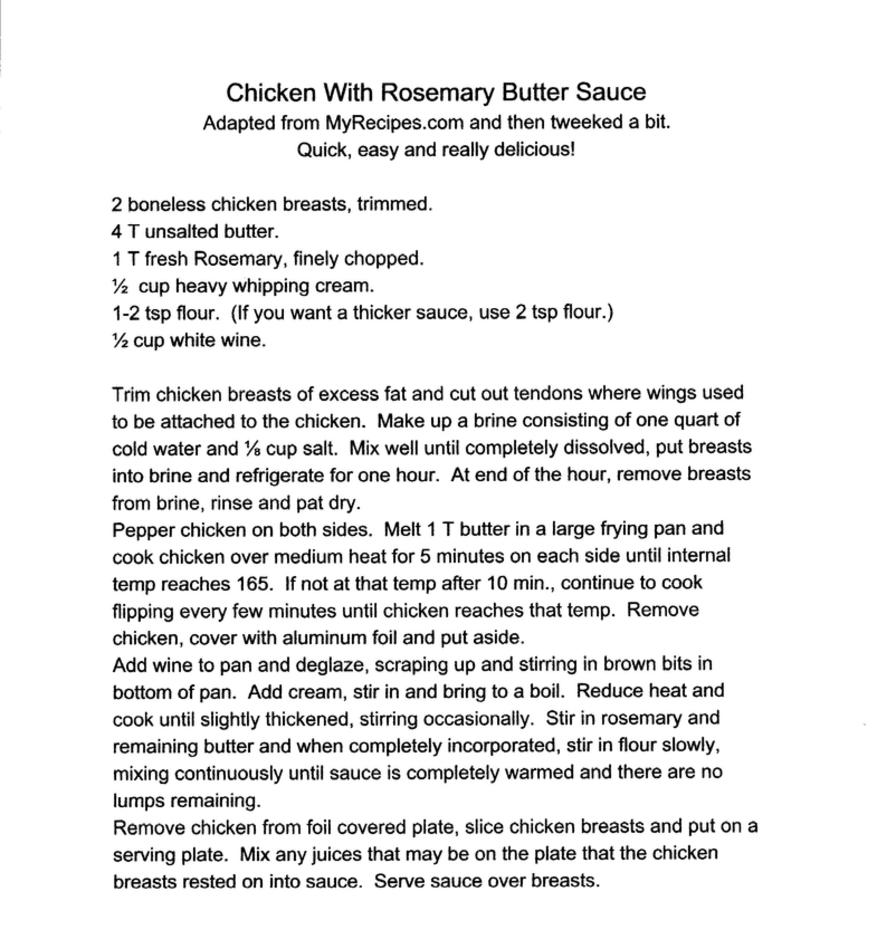 Chicken With Rosemary Butter Sauce
Adapted from MyRecipes.com and then tweeked a bit.
Quick, easy and really delicious!

2 boneless chicken breasts, trimmed.
4 T unsalted butter.
1 T fresh Rosemary, finely chopped.
½ cup heavy whipping cream.
1-2 tsp flour. (If you want a thicker sauce, use 2 tsp flour.)
½ cup white wine.

Trim chicken breasts of excess fat and cut out tendons where wings used to be attached to the chicken. Make up a brine consisting of one quart of cold water and ⅛ cup salt. Mix well until completely dissolved, put breasts into brine and refrigerate for one hour. At end of the hour, remove breasts from brine, rinse and pat dry.
Pepper chicken on both sides. Melt 1 T butter in a large frying pan and cook chicken over medium heat for 5 minutes on each side until internal temp reaches 165. If not at that temp after 10 min., continue to cook flipping every few minutes until chicken reaches that temp. Remove chicken, cover with aluminum foil and put aside.
Add wine to pan and deglaze, scraping up and stirring in brown bits in bottom of pan. Add cream, stir in and bring to a boil. Reduce heat and cook until slightly thickened, stirring occasionally. Stir in rosemary and remaining butter and when completely incorporated, stir in flour slowly, mixing continuously until sauce is completely warmed and there are no lumps remaining.
Remove chicken from foil covered plate, slice chicken breasts and put on a serving plate. Mix any juices that may be on the plate that the chicken breasts rested on into sauce. Serve sauce over breasts.